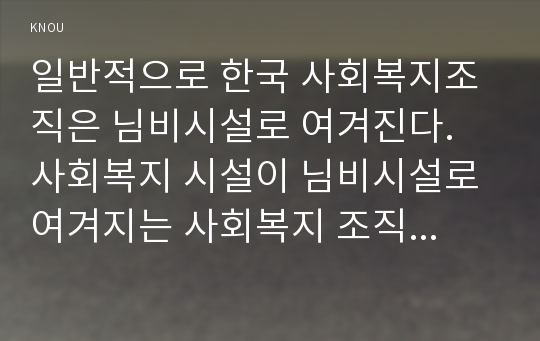 KNOU

일반적으로 한국 사회복지조직은 님비시설로 여겨진다. 사회복지 시설이 님비시설로 여겨지는 사회복지 조직...